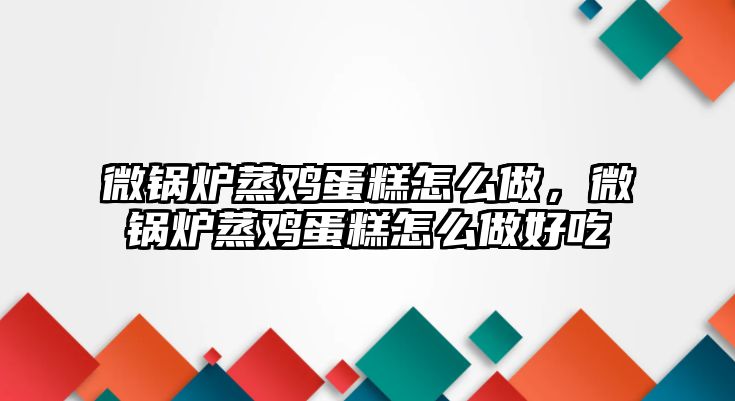 微锅炉蒸鸡蛋糕怎么做，微锅炉蒸鸡蛋糕怎么做好吃